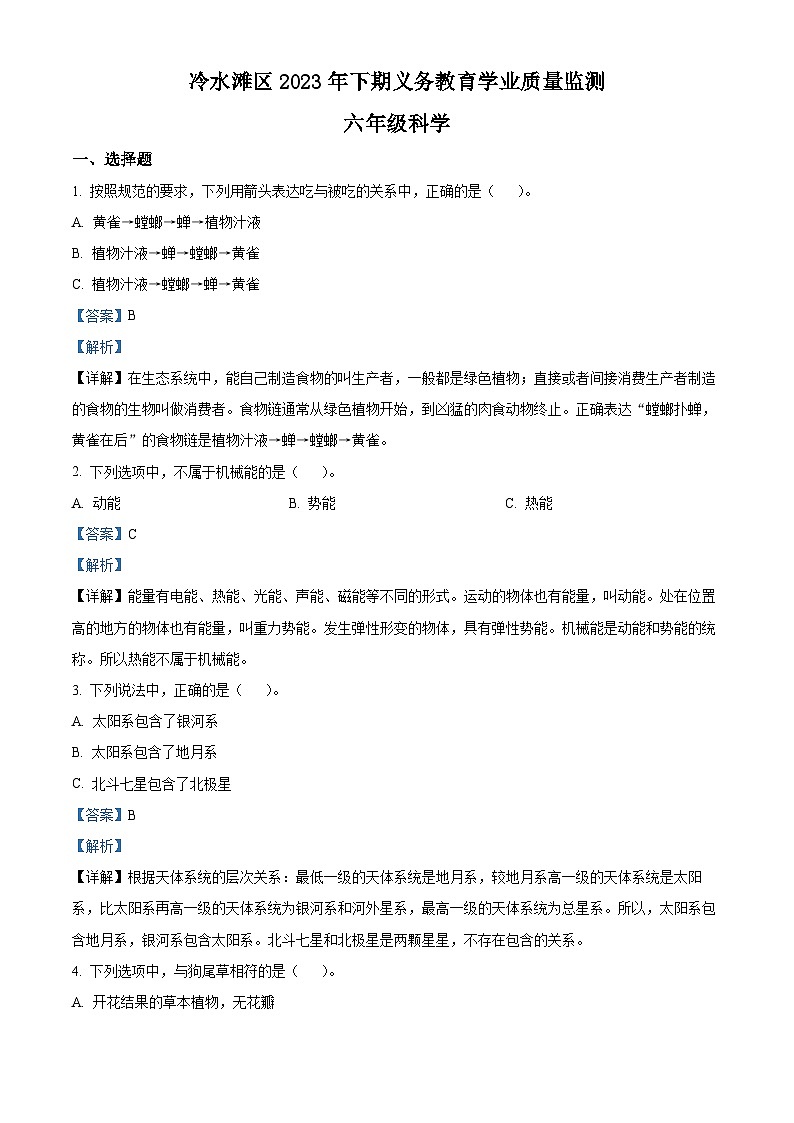 冷水滩区 2023 年下期义务教育学业质量监测

六年级科学

一、选择题

1. 按照规范的要求，下列用箭头表达吃与被吃的关系中，正确的是（　　）。

A. 黄雀→螳螂→蝉→植物汁液

B. 植物汁液→蝉→螳螂→黄雀

C. 植物汁液→螳螂→蝉→黄雀

【答案】B

【解析】

【详解】在生态系统中，能自己制造食物的叫生产者，一般都是绿色植物；直接或者间接消费生产者制造的食物的生物叫做消费者。食物链通常从绿色植物开始，到凶猛的肉食动物终止。正确表达“螳螂扑蝉，黄雀在后”的食物链是植物汁液→蝉→螳螂→黄雀。

2. 下列选项中，不属于机械能的是（　　）。

A. 动能　　B. 势能　　C. 热能

【答案】C

【解析】

【详解】能量有电能、热能、光能、声能、磁能等不同的形式。运动的物体也有能量，叫动能。处在位置高的地方的物体也有能量，叫重力势能。发生弹性形变的物体，具有弹性势能。机械能是动能和势能的统称。所以热能不属于机械能。

3. 下列说法中，正确的是（　　）。

A. 太阳系包含了银河系

B. 太阳系包含了地月系

C. 北斗七星包含了北极星

【答案】B

【解析】

【详解】根据天体系统的层次关系：最低一级的天体系统是地月系，较地月系高一级的天体系统是太阳系，比太阳系再高一级的天体系统为银河系和河外星系，最高一级的天体系统为总星系。所以，太阳系包含地月系，银河系包含太阳系。北斗七星和北极星是两颗星星，不存在包含的关系。

4. 下列选项中，与狗尾草相符的是（　　）。

A. 开花结果的草本植物，无花瓣